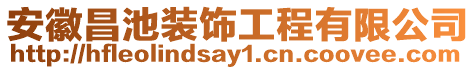 安徽昌池装饰工程有限公司
http://hfleolindsay1.cn.coovee.com